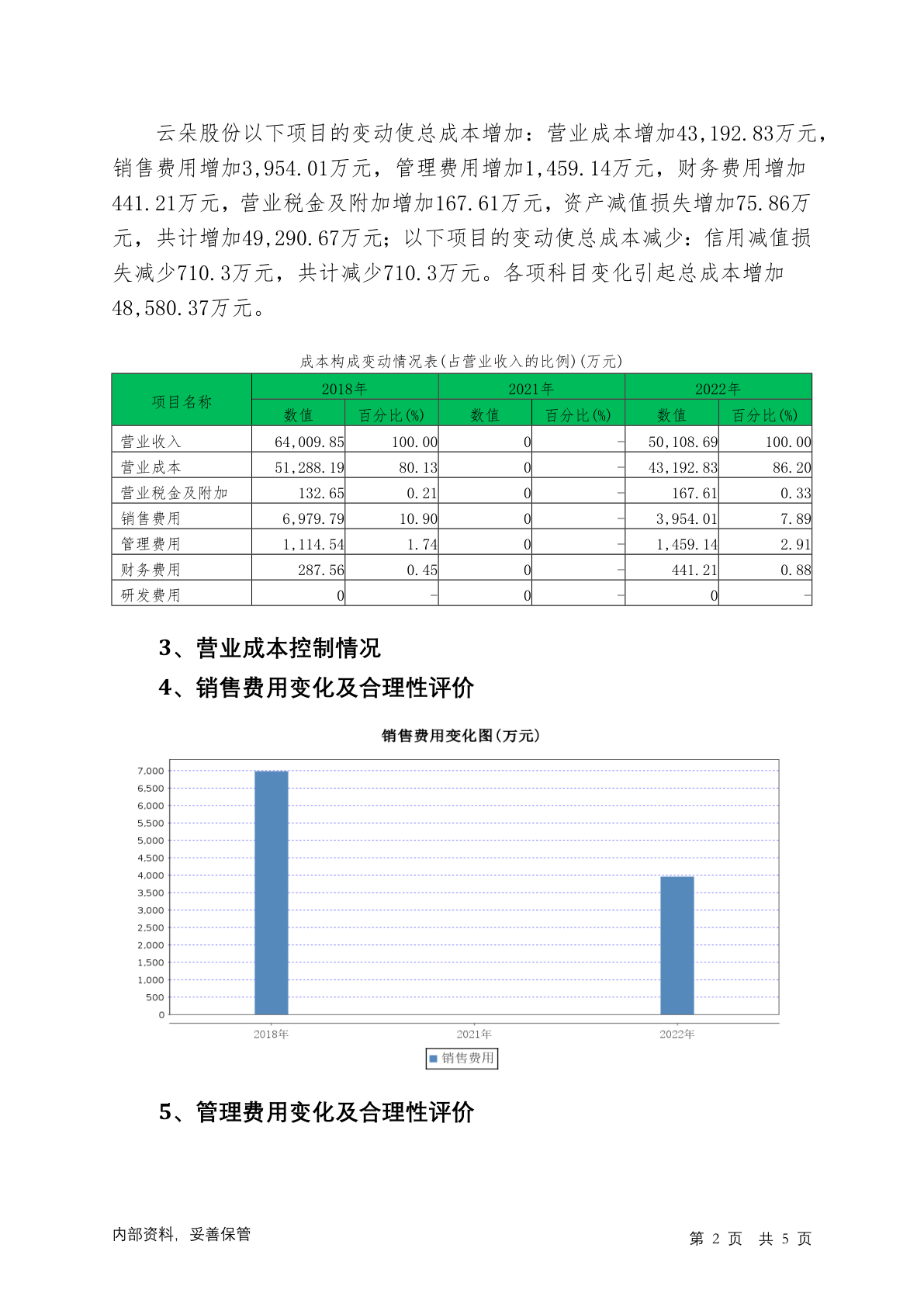 云朵股份以下项目的变动使总成本增加：营业成本增加43,192.83万元，销售费用增加3,954.01万元，管理费用增加1,459.14万元，财务费用增加441.21万元，营业税金及附加增加167.61万元，资产减值损失增加75.86万元，共计增加49,290.67万元；以下项目的变动使总成本减少：信用减值损失减少710.3万元，共计减少710.3万元。各项科目变化引起总成本增加48,580.37万元。

成本构成变动情况表(占营业收入的比例)(万元)

| 项目名称 | 2018年 数值 | 2018年 百分比(%) | 2021年 数值 | 2021年 百分比(%) | 2022年 数值 | 2022年 百分比(%) |
|---|---|---|---|---|---|---|
| 营业收入 | 64,009.85 | 100.00 | 0 | - | 50,108.69 | 100.00 |
| 营业成本 | 51,288.19 | 80.13 | 0 | - | 43,192.83 | 86.20 |
| 营业税金及附加 | 132.65 | 0.21 | 0 | - | 167.61 | 0.33 |
| 销售费用 | 6,979.79 | 10.90 | 0 | - | 3,954.01 | 7.89 |
| 管理费用 | 1,114.54 | 1.74 | 0 | - | 1,459.14 | 2.91 |
| 财务费用 | 287.56 | 0.45 | 0 | - | 441.21 | 0.88 |
| 研发费用 | 0 | - | 0 | - | 0 | - |

3、营业成本控制情况

4、销售费用变化及合理性评价

销售费用变化图(万元)

7,000
6,500
6,000
5,500
5,000
4,500
4,000
3,500
3,000
2,500
2,000
1,500
1,000
500
0

2018年 2021年 2022年

销售费用

5、管理费用变化及合理性评价

内部资料，妥善保管

第 2 页 共 5 页